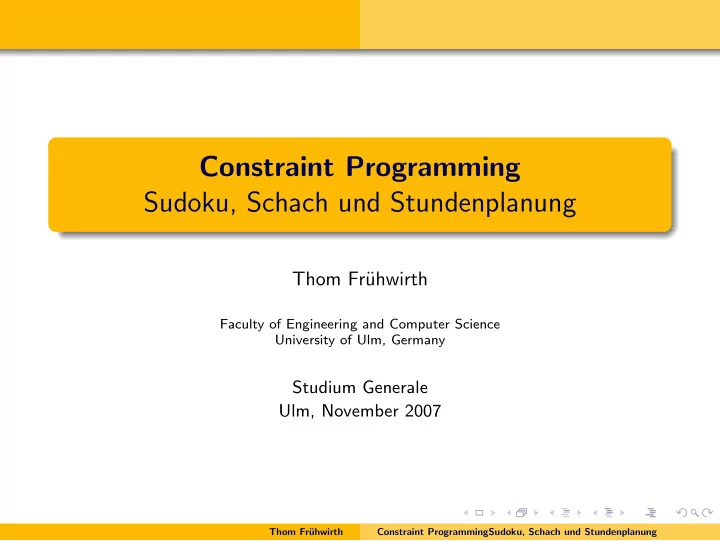 Constraint Programming
Sudoku, Schach und Stundenplanung

Thom Frühwirth

Faculty of Engineering and Computer Science
University of Ulm, Germany

Studium Generale
Ulm, November 2007

Thom Frühwirth Constraint ProgrammingSudoku, Schach und Stundenplanung